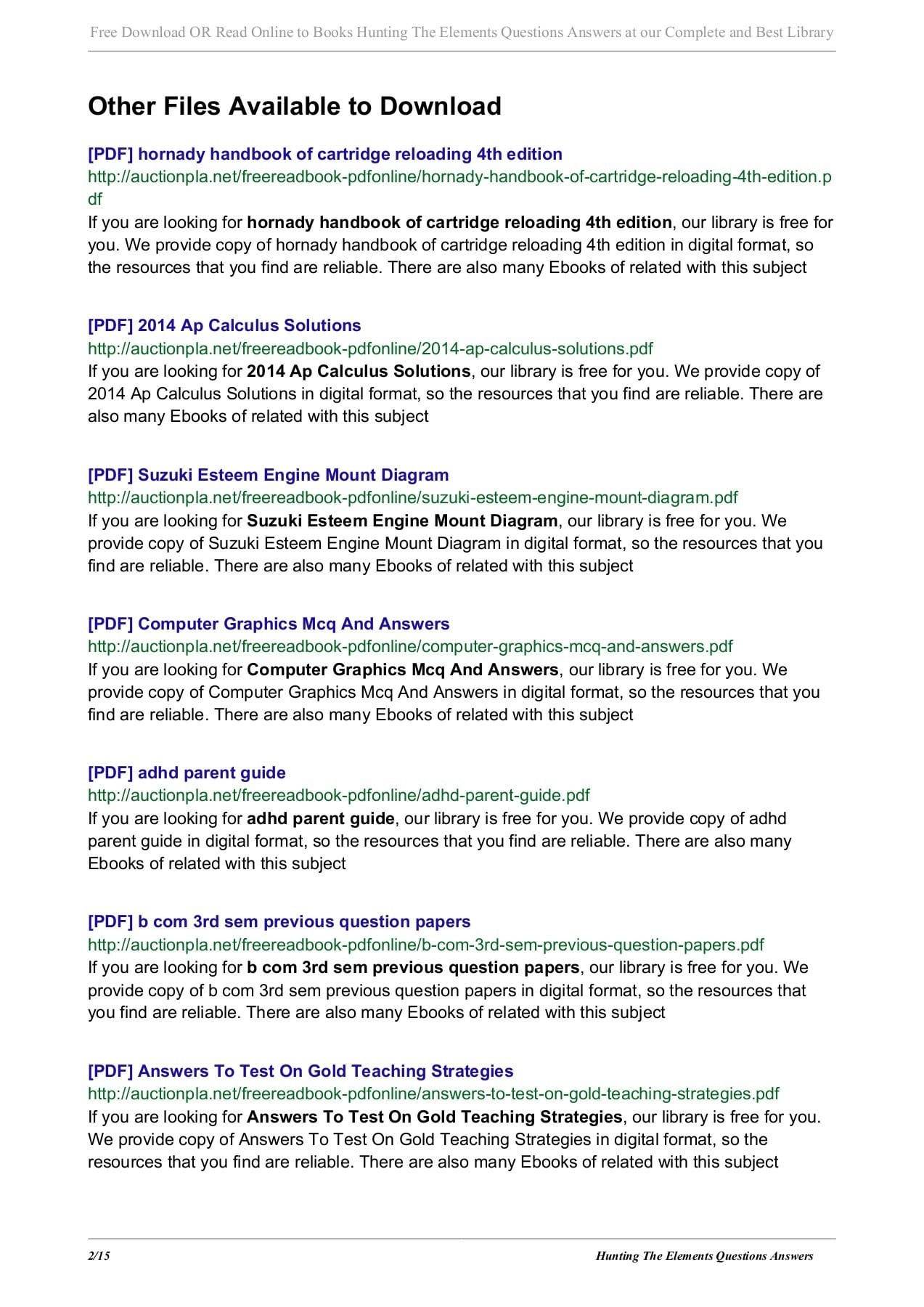 Free Download OR Read Online to Books Hunting The Elements Questions Answers at our Complete and Best Library

Other Files Available to Download

[PDF] hornady handbook of cartridge reloading 4th edition
http://auctionpla.net/freereadbook-pdfonline/hornady-handbook-of-cartridge-reloading-4th-edition.pdf
If you are looking for hornady handbook of cartridge reloading 4th edition, our library is free for you. We provide copy of hornady handbook of cartridge reloading 4th edition in digital format, so the resources that you find are reliable. There are also many Ebooks of related with this subject

[PDF] 2014 Ap Calculus Solutions
http://auctionpla.net/freereadbook-pdfonline/2014-ap-calculus-solutions.pdf
If you are looking for 2014 Ap Calculus Solutions, our library is free for you. We provide copy of 2014 Ap Calculus Solutions in digital format, so the resources that you find are reliable. There are also many Ebooks of related with this subject

[PDF] Suzuki Esteem Engine Mount Diagram
http://auctionpla.net/freereadbook-pdfonline/suzuki-esteem-engine-mount-diagram.pdf
If you are looking for Suzuki Esteem Engine Mount Diagram, our library is free for you. We provide copy of Suzuki Esteem Engine Mount Diagram in digital format, so the resources that you find are reliable. There are also many Ebooks of related with this subject

[PDF] Computer Graphics Mcq And Answers
http://auctionpla.net/freereadbook-pdfonline/computer-graphics-mcq-and-answers.pdf
If you are looking for Computer Graphics Mcq And Answers, our library is free for you. We provide copy of Computer Graphics Mcq And Answers in digital format, so the resources that you find are reliable. There are also many Ebooks of related with this subject

[PDF] adhd parent guide
http://auctionpla.net/freereadbook-pdfonline/adhd-parent-guide.pdf
If you are looking for adhd parent guide, our library is free for you. We provide copy of adhd parent guide in digital format, so the resources that you find are reliable. There are also many Ebooks of related with this subject

[PDF] b com 3rd sem previous question papers
http://auctionpla.net/freereadbook-pdfonline/b-com-3rd-sem-previous-question-papers.pdf
If you are looking for b com 3rd sem previous question papers, our library is free for you. We provide copy of b com 3rd sem previous question papers in digital format, so the resources that you find are reliable. There are also many Ebooks of related with this subject

[PDF] Answers To Test On Gold Teaching Strategies
http://auctionpla.net/freereadbook-pdfonline/answers-to-test-on-gold-teaching-strategies.pdf
If you are looking for Answers To Test On Gold Teaching Strategies, our library is free for you. We provide copy of Answers To Test On Gold Teaching Strategies in digital format, so the resources that you find are reliable. There are also many Ebooks of related with this subject

2/15 Hunting The Elements Questions Answers